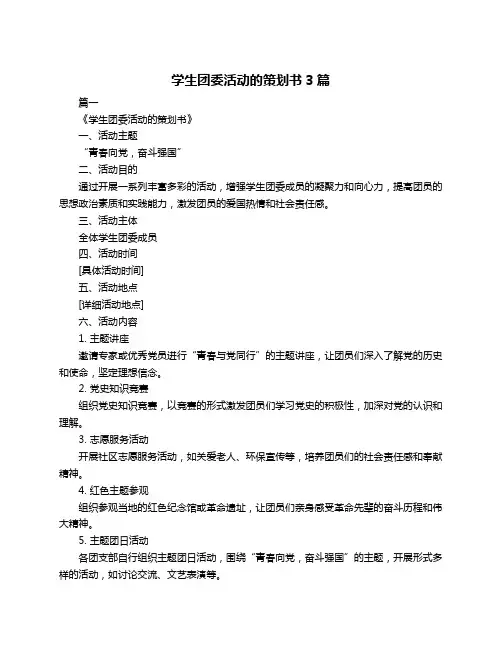 学生团委活动的策划书 3 篇

篇一

《学生团委活动的策划书》

一、活动主题

“青春向党，奋斗强国”

二、活动目的

通过开展一系列丰富多彩的活动，增强学生团委成员的凝聚力和向心力，提高团员的思想政治素质和实践能力，激发团员的爱国热情和社会责任感。

三、活动主体

全体学生团委成员

四、活动时间

[具体活动时间]

五、活动地点

[详细活动地点]

六、活动内容

1. 主题讲座

邀请专家或优秀党员进行“青春与党同行”的主题讲座，让团员们深入了解党的历史和使命，坚定理想信念。

2. 党史知识竞赛

组织党史知识竞赛，以竞赛的形式激发团员们学习党史的积极性，加深对党的认识和理解。

3. 志愿服务活动

开展社区志愿服务活动，如关爱老人、环保宣传等，培养团员们的社会责任感和奉献精神。

4. 红色主题参观

组织参观当地的红色纪念馆或革命遗址，让团员们亲身感受革命先辈的奋斗历程和伟大精神。

5. 主题团日活动

各团支部自行组织主题团日活动，围绕“青春向党，奋斗强国”的主题，开展形式多样的活动，如讨论交流、文艺表演等。